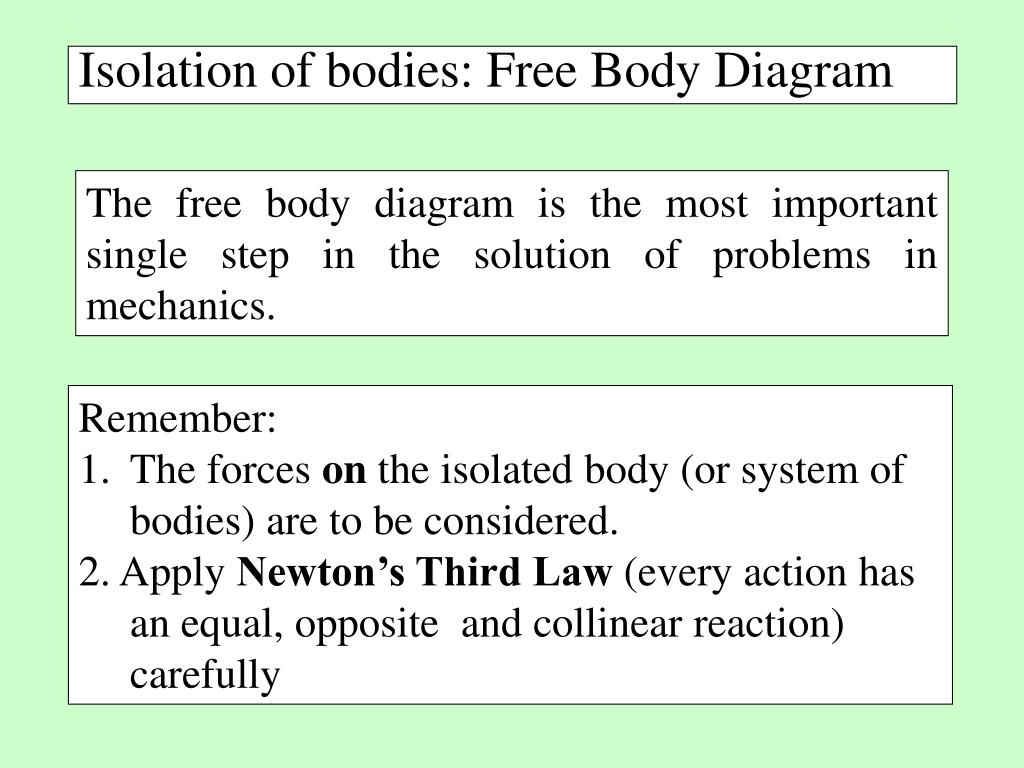 Isolation of bodies: Free Body Diagram

The free body diagram is the most important single step in the solution of problems in mechanics.

Remember:
1. The forces on the isolated body (or system of bodies) are to be considered.
2. Apply Newton’s Third Law (every action has an equal, opposite and collinear reaction) carefully